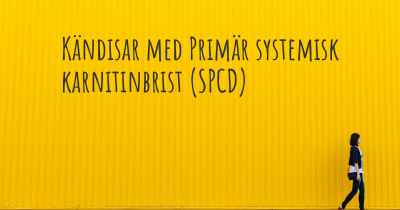 Kändisar med Primär systemisk karnitinbrist (SPCD)